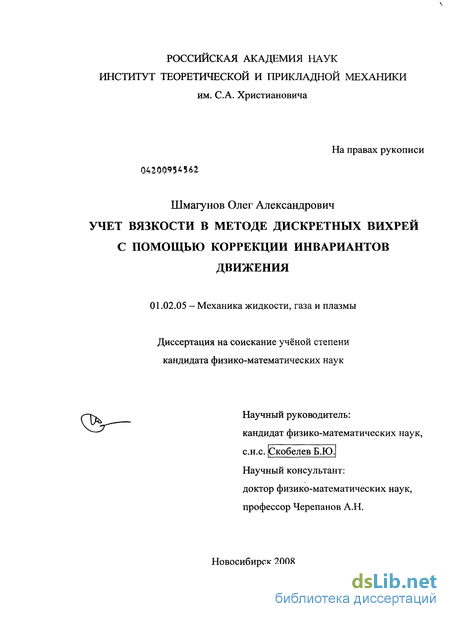 РОССИЙСКАЯ АКАДЕМИЯ НАУК
ИНСТИТУТ ТЕОРЕТИЧЕСКОЙ И ПРИКЛАДНОЙ МЕХАНИКИ
им. С.А. Христиановича

На правах рукописи

04200954562

Шмагунов Олег Александрович
УЧЕТ ВЯЗКОСТИ В МЕТОДЕ ДИСКРЕТНЫХ ВИХРЕЙ С ПОМОЩЬЮ КОРРЕКЦИИ ИНВАРИАНТОВ ДВИЖЕНИЯ

01.02.05 – Механика жидкости, газа и плазмы

Диссертация на соискание учёной степени
кандидата физико-математических наук

Научный руководитель:
кандидат физико-математических наук,
с.н.с. Скобелев Б.Ю.
Научный консультант:
доктор физико-математических наук,
профессор Черепанов А.Н.

Новосибирск 2008

dsLib.net
библиотека диссертаций